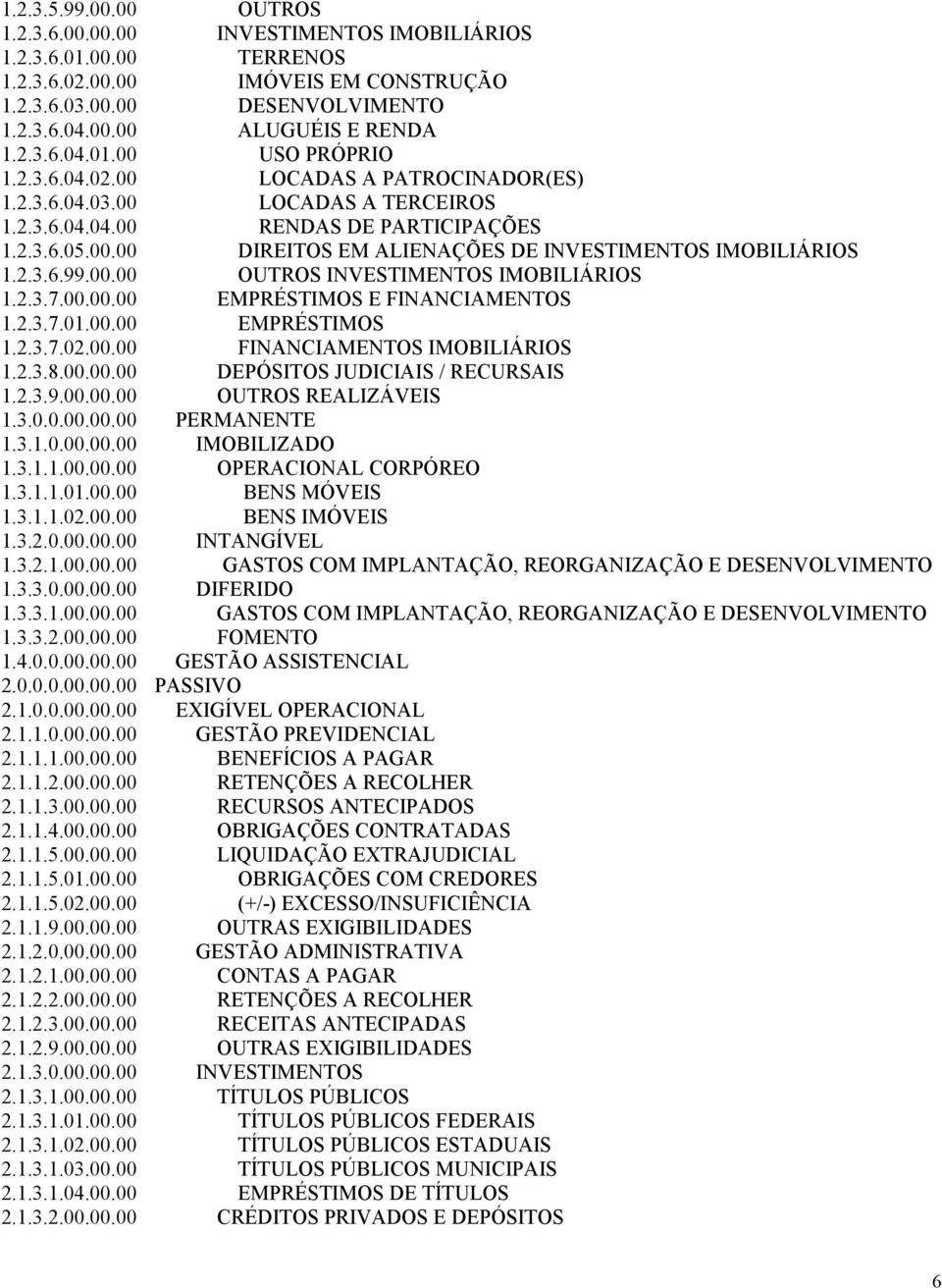 1.2.3.5.99.00.00 OUTROS
1.2.3.6.00.00.00 INVESTIMENTOS IMOBILIÁRIOS
1.2.3.6.01.00.00 TERRENOS
1.2.3.6.02.00.00 IMÓVEIS EM CONSTRUÇÃO
1.2.3.6.03.00.00 DESENVOLVIMENTO
1.2.3.6.04.00.00 ALUGUÉIS E RENDA
1.2.3.6.04.01.00 USO PRÓPRIO
1.2.3.6.04.02.00 LOCADAS A PATROCINADOR(ES)
1.2.3.6.04.03.00 LOCADAS A TERCEIROS
1.2.3.6.04.04.00 RENDAS DE PARTICIPAÇÕES
1.2.3.6.05.00.00 DIREITOS EM ALIENAÇÕES DE INVESTIMENTOS IMOBILIÁRIOS
1.2.3.6.99.00.00 OUTROS INVESTIMENTOS IMOBILIÁRIOS
1.2.3.7.00.00.00 EMPRÉSTIMOS E FINANCIAMENTOS
1.2.3.7.01.00.00 EMPRÉSTIMOS
1.2.3.7.02.00.00 FINANCIAMENTOS IMOBILIÁRIOS
1.2.3.8.00.00.00 DEPÓSITOS JUDICIAIS / RECURSAIS
1.2.3.9.00.00.00 OUTROS REALIZÁVEIS
1.3.0.0.00.00.00 PERMANENTE
1.3.1.0.00.00.00 IMOBILIZADO
1.3.1.1.00.00.00 OPERACIONAL CORPÓREO
1.3.1.1.01.00.00 BENS MÓVEIS
1.3.1.1.02.00.00 BENS IMÓVEIS
1.3.2.0.00.00.00 INTANGÍVEL
1.3.2.1.00.00.00 GASTOS COM IMPLANTAÇÃO, REORGANIZAÇÃO E DESENVOLVIMENTO
1.3.3.0.00.00.00 DIFERIDO
1.3.3.1.00.00.00 GASTOS COM IMPLANTAÇÃO, REORGANIZAÇÃO E DESENVOLVIMENTO
1.3.3.2.00.00.00 FOMENTO
1.4.0.0.00.00.00 GESTÃO ASSISTENCIAL
2.0.0.0.00.00.00 PASSIVO
2.1.0.0.00.00.00 EXIGÍVEL OPERACIONAL
2.1.1.0.00.00.00 GESTÃO PREVIDENCIAL
2.1.1.1.00.00.00 BENEFÍCIOS A PAGAR
2.1.1.2.00.00.00 RETENÇÕES A RECOLHER
2.1.1.3.00.00.00 RECURSOS ANTECIPADOS
2.1.1.4.00.00.00 OBRIGAÇÕES CONTRATADAS
2.1.1.5.00.00.00 LIQUIDAÇÃO EXTRAJUDICIAL
2.1.1.5.01.00.00 OBRIGAÇÕES COM CREDORES
2.1.1.5.02.00.00 (+/-) EXCESSO/INSUFICIÊNCIA
2.1.1.9.00.00.00 OUTRAS EXIGIBILIDADES
2.1.2.0.00.00.00 GESTÃO ADMINISTRATIVA
2.1.2.1.00.00.00 CONTAS A PAGAR
2.1.2.2.00.00.00 RETENÇÕES A RECOLHER
2.1.2.3.00.00.00 RECEITAS ANTECIPADAS
2.1.2.9.00.00.00 OUTRAS EXIGIBILIDADES
2.1.3.0.00.00.00 INVESTIMENTOS
2.1.3.1.00.00.00 TÍTULOS PÚBLICOS
2.1.3.1.01.00.00 TÍTULOS PÚBLICOS FEDERAIS
2.1.3.1.02.00.00 TÍTULOS PÚBLICOS ESTADUAIS
2.1.3.1.03.00.00 TÍTULOS PÚBLICOS MUNICIPAIS
2.1.3.1.04.00.00 EMPRÉSTIMOS DE TÍTULOS
2.1.3.2.00.00.00 CRÉDITOS PRIVADOS E DEPÓSITOS

6